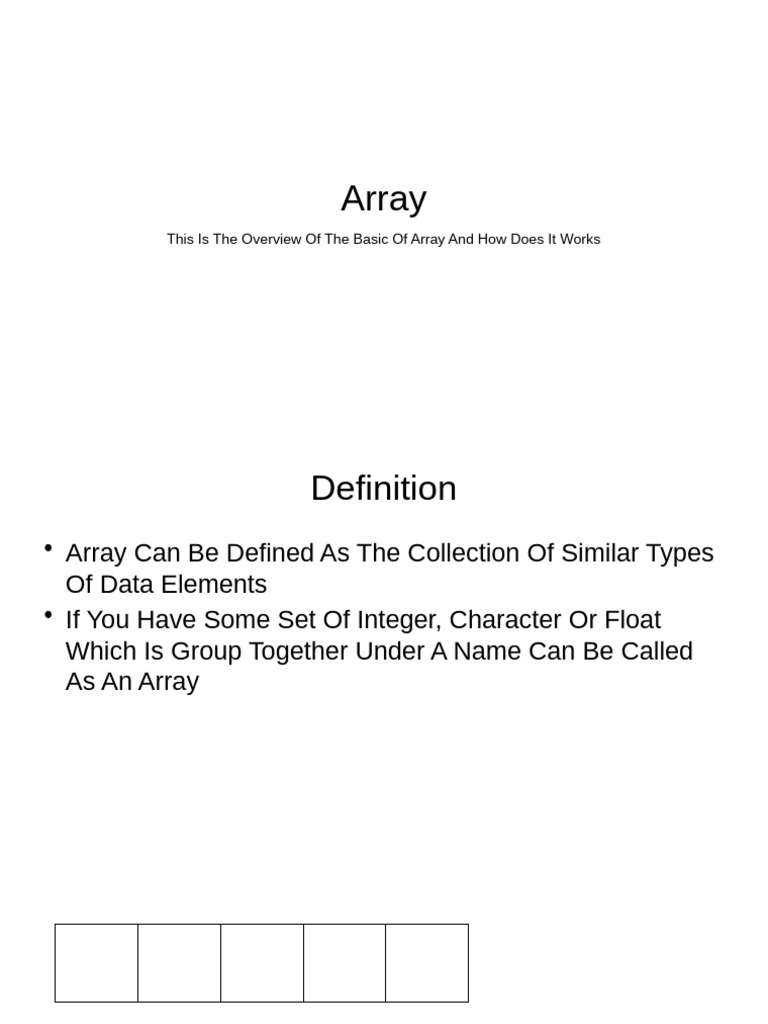 Array

This Is The Overview Of The Basic Of Array And How Does It Works

Definition

• Array Can Be Defined As The Collection Of Similar Types Of Data Elements
• If You Have Some Set Of Integer, Character Or Float Which Is Group Together Under A Name Can Be Called As An Array